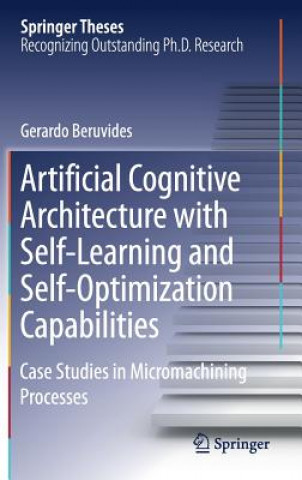 Springer Theses
Recognizing Outstanding Ph.D. Research

Gerardo Beruvides

Artificial Cognitive Architecture with Self-Learning and Self-Optimization Capabilities

Case Studies in Micromachining Processes

Springer